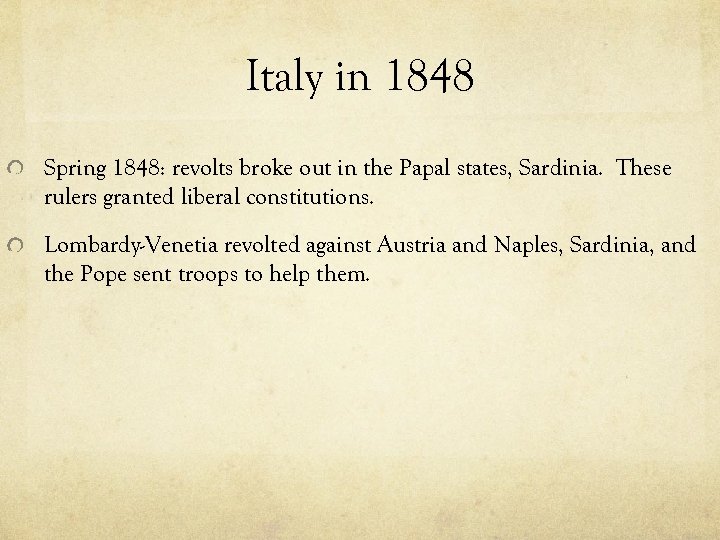 Italy in 1848

Spring 1848: revolts broke out in the Papal states, Sardinia. These rulers granted liberal constitutions.

Lombardy-Venetia revolted against Austria and Naples, Sardinia, and the Pope sent troops to help them.